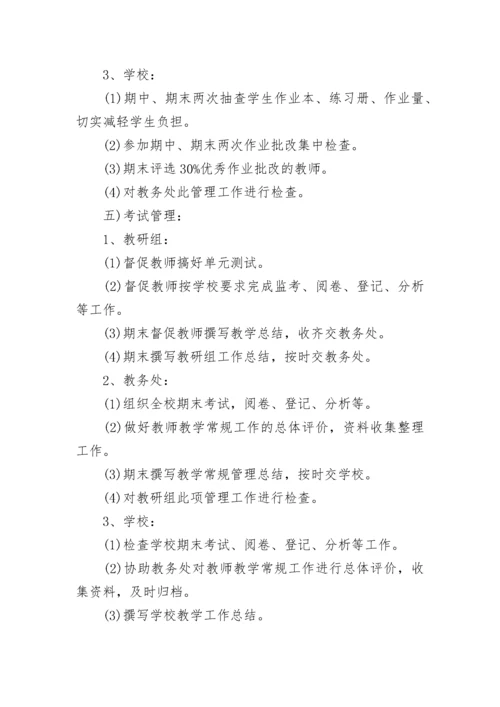 3、学校：

(1)期中、期末两次抽查学生作业本、练习册、作业量、切实减轻学生负担。

(2)参加期中、期末两次作业批改集中检查。

(3)期末评选30%优秀作业批改的教师。

(4)对教务处此管理工作进行检查。

五)考试管理：

1、教研组：

(1)督促教师搞好单元测试。

(2)督促教师按学校要求完成监考、阅卷、登记、分析等工作。

(3)期末督促教师撰写教学总结，收齐交教务处。

(4)期末撰写教研组工作总结，按时交教务处。

2、教务处：

(1)组织全校期末考试，阅卷、登记、分析等。

(2)做好教师教学常规工作的总体评价，资料收集整理工作。

(3)期末撰写教学常规管理总结，按时交学校。

(4)对教研组此项管理工作进行检查。

3、学校：

(1)检查学校期末考试、阅卷、登记、分析等工作。

(2)协助教务处对教师教学常规工作进行总体评价，收集资料，及时归档。

(3)撰写学校教学工作总结。